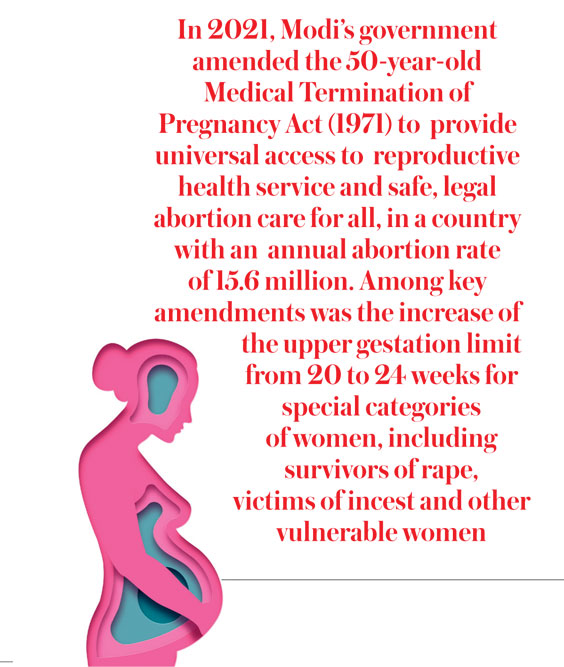 In 2021, Modi's government amended the 50-year-old Medical Termination of Pregnancy Act (1971) to provide universal access to reproductive health service and safe, legal abortion care for all, in a country with an annual abortion rate of 15.6 million. Among key amendments was the increase of the upper gestation limit from 20 to 24 weeks for special categories of women, including survivors of rape, victims of incest and other vulnerable women